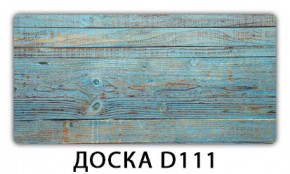 ДОСКА D111